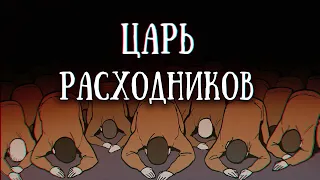 ЦАРЬ
РАСХОДНИКОВ